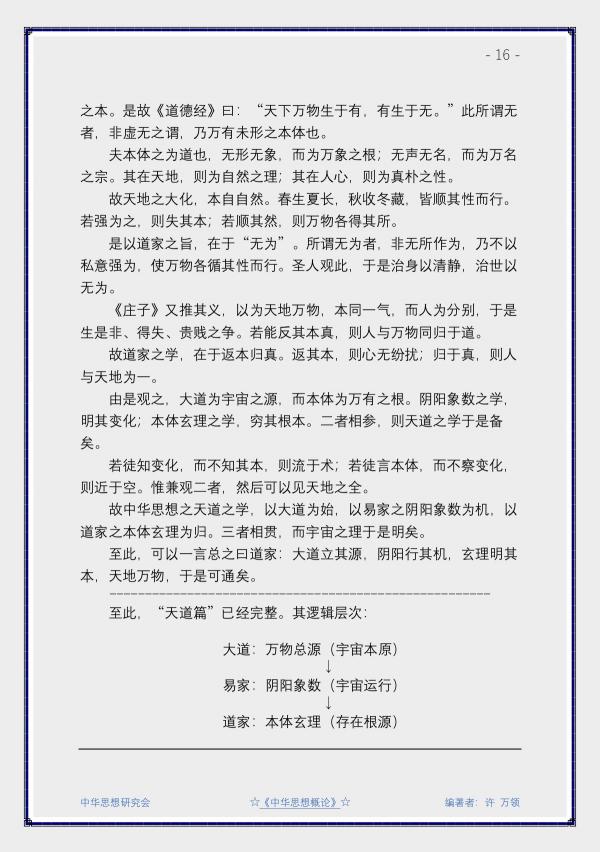 - 16 -

之本。是故《道德经》曰：“天下万物生于有，有生于无。”此所谓无者，非虚无之谓，乃万有未形之本体也。

夫本体之为道也，无形无象，而为万象之根；无声无名，而为万名之宗。其在天地，则为自然之理；其在人心，则为真朴之性。

故天地之大化，本自自然。春生夏长，秋收冬藏，皆顺其性而行。若强为之，则失其本；若顺其然，则万物各得其所。

是以道家之旨，在于“无为”。所谓无为者，非无所作为，乃不以私意强为，使万物各循其性而行。圣人观此，于是治身以清静，治世以无为。

《庄子》又推其义，以为天地万物，本同一气，而人为分别，于是生是非、得失、贵贱之争。若能反其本真，则人与万物同归于道。

故道家之学，在于返本归真。返其本，则心无纷扰；归于真，则人与天地为一。

由是观之，大道为宇宙之源，而本体为万有之根。阴阳象数之学，明其变化；本体玄理之学，穷其根本。二者相参，则天道之学于是备矣。

若徒知变化，而不知其本，则流于术；若徒言本体，而不察变化，则近于空。惟兼观二者，然后可以见天地之全。

故中华思想之天道之学，以大道为始，以易家之阴阳象数为机，以道家之本体玄理为归。三者相贯，而宇宙之理于是明矣。

至此，可以一言总之曰道家：大道立其源，阴阳行其机，玄理明其本，天地万物，于是可通矣。

至此，“天道篇”已经完整。其逻辑层次：

大道：万物总源（宇宙本原）
↓
易家：阴阳象数（宇宙运行）
↓
道家：本体玄理（存在根源）

中华思想研究会 ☆《中华思想概论》☆ 编著者：许 万领